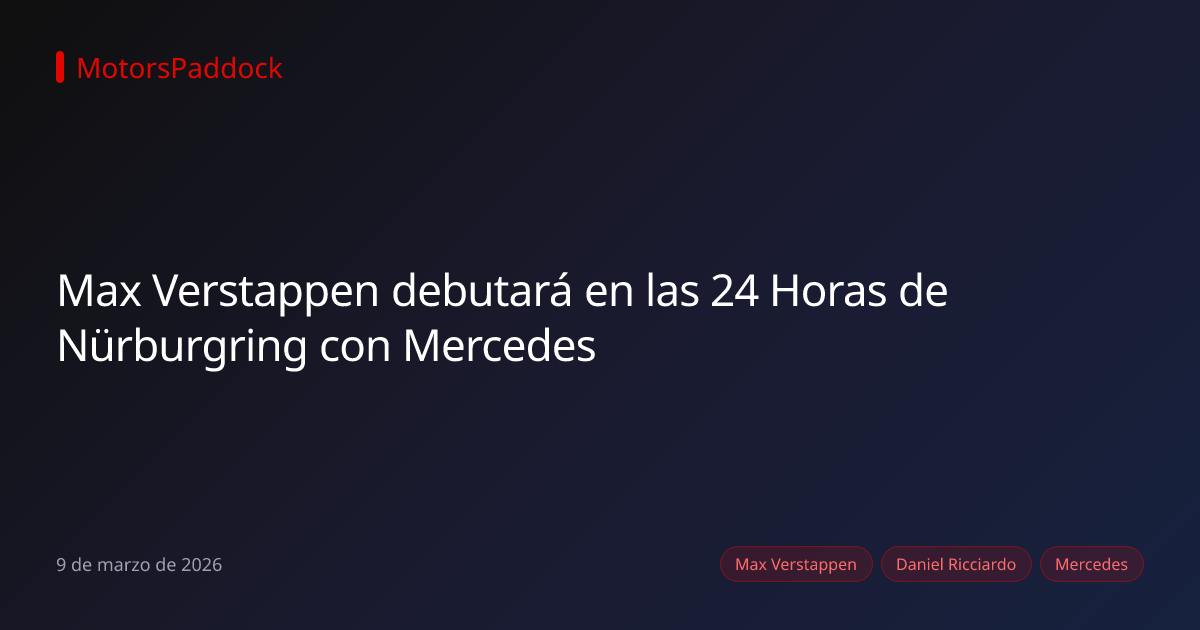 MotorsPaddock

Max Verstappen debutará en las 24 Horas de Nürburgring con Mercedes

9 de marzo de 2026

Max Verstappen
Daniel Ricciardo
Mercedes